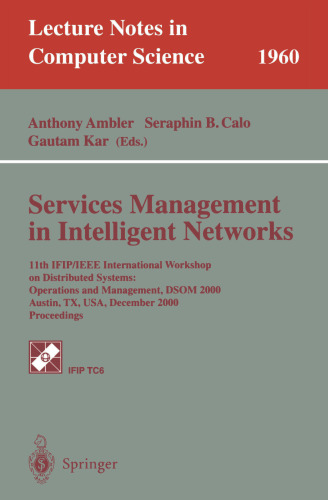 Lecture Notes in Computer Science 1960

Anthony Ambler Seraphin B. Calo Gautam Kar (Eds.)

Services Management in Intelligent Networks

11th IFIP/IEEE International Workshop on Distributed Systems: Operations and Management, DSOM 2000 Austin, TX, USA, December 2000 Proceedings

IFIP TC6

Springer